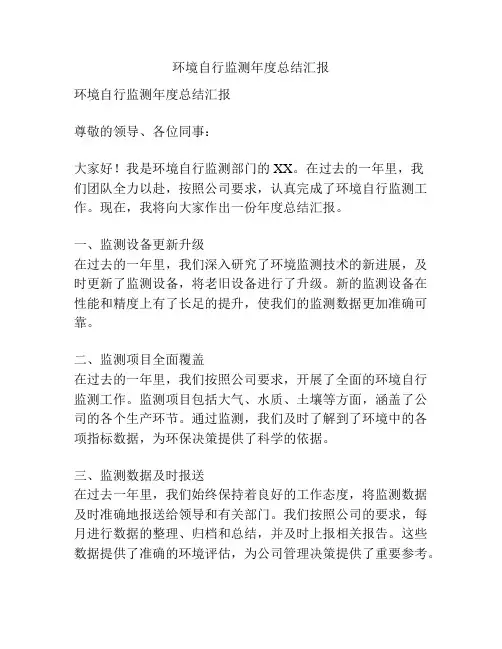 环境自行监测年度总结汇报

环境自行监测年度总结汇报

尊敬的领导、各位同事：

大家好！我是环境自行监测部门的 XX。在过去的一年里，我们团队全力以赴，按照公司要求，认真完成了环境自行监测工作。现在，我将向大家作出一份年度总结汇报。

一、监测设备更新升级
在过去的一年里，我们深入研究了环境监测技术的新进展，及时更新了监测设备，将老旧设备进行了升级。新的监测设备在性能和精度上有了长足的提升，使我们的监测数据更加准确可靠。

二、监测项目全面覆盖
在过去的一年里，我们按照公司要求，开展了全面的环境自行监测工作。监测项目包括大气、水质、土壤等方面，涵盖了公司的各个生产环节。通过监测，我们及时了解到了环境中的各项指标数据，为环保决策提供了科学的依据。

三、监测数据及时报送
在过去一年里，我们始终保持着良好的工作态度，将监测数据及时准确地报送给领导和有关部门。我们按照公司的要求，每月进行数据的整理、归档和总结，并及时上报相关报告。这些数据提供了准确的环境评估，为公司管理决策提供了重要参考。